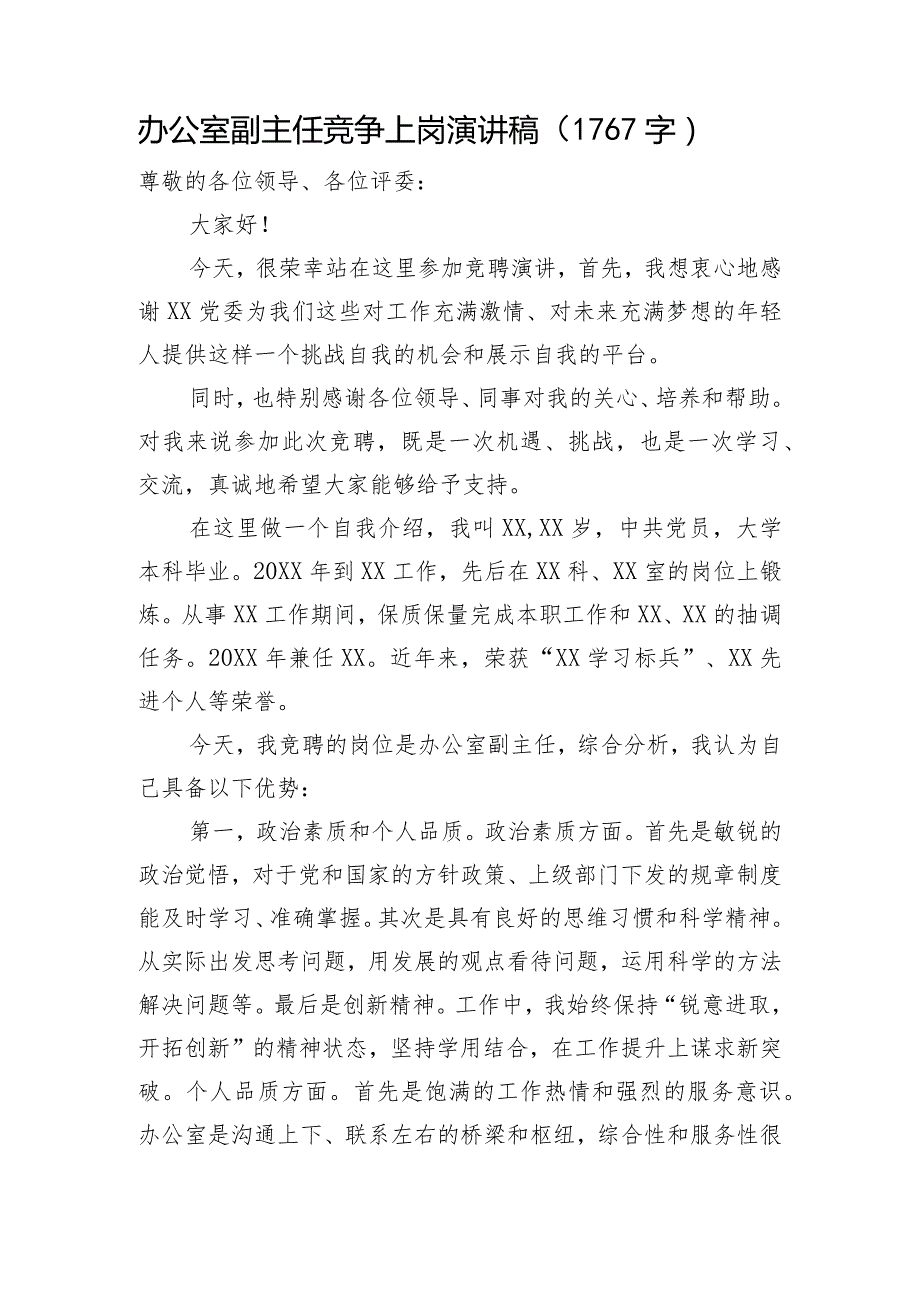 办公室副主任竞争上岗演讲稿（1767字）

尊敬的各位领导、各位评委：

大家好！

今天，很荣幸站在这里参加竞聘演讲，首先，我想衷心地感谢XX党委为我们这些对工作充满激情、对未来充满梦想的年轻人提供这样一个挑战自我的机会和展示自我的平台。

同时，也特别感谢各位领导、同事对我的关心、培养和帮助。对我来说参加此次竞聘，既是一次机遇、挑战，也是一次学习、交流，真诚地希望大家能够给予支持。

在这里做一个自我介绍，我叫XX,XX岁，中共党员，大学本科毕业。20XX年到XX工作，先后在XX科、XX室的岗位上锻炼。从事XX工作期间，保质保量完成本职工作和XX、XX的抽调任务。20XX年兼任XX。近年来，荣获“XX学习标兵”、XX先进个人等荣誉。

今天，我竞聘的岗位是办公室副主任，综合分析，我认为自己具备以下优势：

第一，政治素质和个人品质。政治素质方面。首先是敏锐的政治觉悟，对于党和国家的方针政策、上级部门下发的规章制度能及时学习、准确掌握。其次是具有良好的思维习惯和科学精神。从实际出发思考问题，用发展的观点看待问题，运用科学的方法解决问题等。最后是创新精神。工作中，我始终保持“锐意进取，开拓创新”的精神状态，坚持学用结合，在工作提升上谋求新突破。个人品质方面。首先是饱满的工作热情和强烈的服务意识。办公室是沟通上下、联系左右的桥梁和枢纽，综合性和服务性很